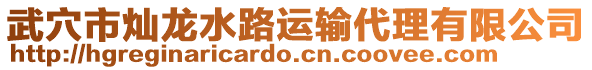 武穴市灿龙水路运输代理有限公司
http://hgreginaricardo.cn.coovee.com